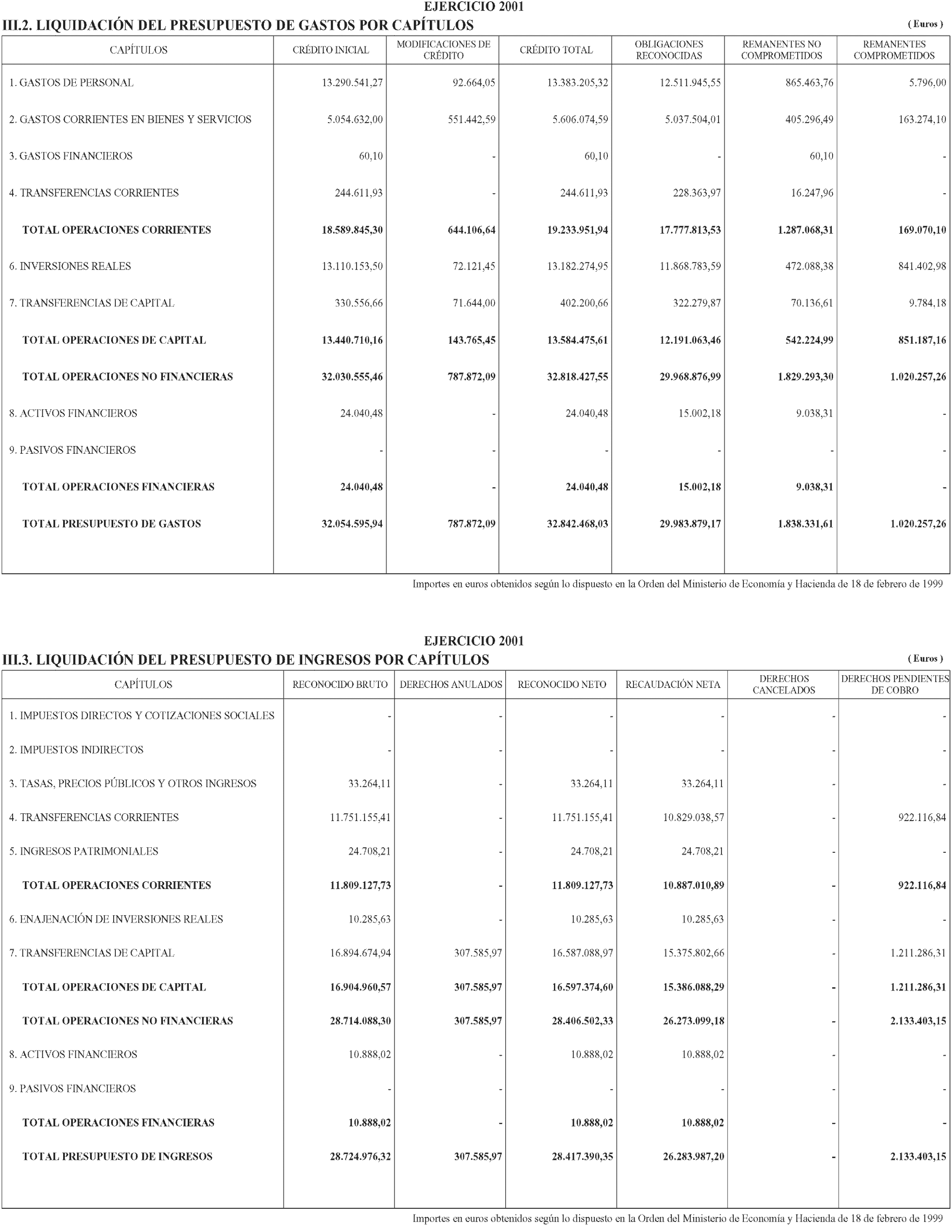 EJERCICIO 2001

III.2. LIQUIDACIÓN DEL PRESUPUESTO DE GASTOS POR CAPÍTULOS

( Euros )

| CAPÍTULOS | CRÉDITO INICIAL | MODIFICACIONES DE CRÉDITO | CRÉDITO TOTAL | OBLIGACIONES RECONOCIDAS | REMANENTES NO COMPROMETIDOS | REMANENTES COMPROMETIDOS |
|---|---|---|---|---|---|---|
| 1. GASTOS DE PERSONAL | 13.290.541,27 | 92.664,05 | 13.383.205,32 | 12.511.945,55 | 865.463,76 | 5.796,00 |
| 2. GASTOS CORRIENTES EN BIENES Y SERVICIOS | 5.054.632,00 | 551.442,59 | 5.606.074,59 | 5.037.504,01 | 405.296,49 | 163.274,10 |
| 3. GASTOS FINANCIEROS | 60,10 | - | 60,10 | - | 60,10 | - |
| 4. TRANSFERENCIAS CORRIENTES | 244.611,93 | - | 244.611,93 | 228.363,97 | 16.247,96 | - |
| TOTAL OPERACIONES CORRIENTES | 18.589.845,30 | 644.106,64 | 19.233.951,94 | 17.777.813,53 | 1.287.068,31 | 169.070,10 |
| 6. INVERSIONES REALES | 13.110.153,50 | 72.121,45 | 13.182.274,95 | 11.868.783,59 | 472.088,38 | 841.402,98 |
| 7. TRANSFERENCIAS DE CAPITAL | 330.556,66 | 71.644,00 | 402.200,66 | 322.279,87 | 70.136,61 | 9.784,18 |
| TOTAL OPERACIONES DE CAPITAL | 13.440.710,16 | 143.765,45 | 13.584.475,61 | 12.191.063,46 | 542.224,99 | 851.187,16 |
| TOTAL OPERACIONES NO FINANCIERAS | 32.030.555,46 | 787.872,09 | 32.818.427,55 | 29.968.876,99 | 1.829.293,30 | 1.020.257,26 |
| 8. ACTIVOS FINANCIEROS | 24.040,48 | - | 24.040,48 | 15.002,18 | 9.038,31 | - |
| 9. PASIVOS FINANCIEROS | - | - | - | - | - | - |
| TOTAL OPERACIONES FINANCIERAS | 24.040,48 | - | 24.040,48 | 15.002,18 | 9.038,31 | - |
| TOTAL PRESUPUESTO DE GASTOS | 32.054.595,94 | 787.872,09 | 32.842.468,03 | 29.983.879,17 | 1.838.331,61 | 1.020.257,26 |

Importes en euros obtenidos según lo dispuesto en la Orden del Ministerio de Economía y Hacienda de 18 de febrero de 1999

EJERCICIO 2001

III.3. LIQUIDACIÓN DEL PRESUPUESTO DE INGRESOS POR CAPÍTULOS

( Euros )

| CAPÍTULOS | RECONOCIDO BRUTO | DERECHOS ANULADOS | RECONOCIDO NETO | RECAUDACIÓN NETA | DERECHOS CANCELADOS | DERECHOS PENDIENTES DE COBRO |
|---|---|---|---|---|---|---|
| 1. IMPUESTOS DIRECTOS Y COTIZACIONES SOCIALES | - | - | - | - | - | - |
| 2. IMPUESTOS INDIRECTOS | - | - | - | - | - | - |
| 3. TASAS, PRECIOS PÚBLICOS Y OTROS INGRESOS | 33.264,11 | - | 33.264,11 | 33.264,11 | - | - |
| 4. TRANSFERENCIAS CORRIENTES | 11.751.155,41 | - | 11.751.155,41 | 10.829.038,57 | - | 922.116,84 |
| 5. INGRESOS PATRIMONIALES | 24.708,21 | - | 24.708,21 | 24.708,21 | - | - |
| TOTAL OPERACIONES CORRIENTES | 11.809.127,73 | - | 11.809.127,73 | 10.887.010,89 | - | 922.116,84 |
| 6. ENAJENACIÓN DE INVERSIONES REALES | 10.285,63 | - | 10.285,63 | 10.285,63 | - | - |
| 7. TRANSFERENCIAS DE CAPITAL | 16.894.674,94 | 307.585,97 | 16.587.088,97 | 15.375.802,66 | - | 1.211.286,31 |
| TOTAL OPERACIONES DE CAPITAL | 16.904.960,57 | 307.585,97 | 16.597.374,60 | 15.386.088,29 | - | 1.211.286,31 |
| TOTAL OPERACIONES NO FINANCIERAS | 28.714.088,30 | 307.585,97 | 28.406.502,33 | 26.273.099,18 | - | 2.133.403,15 |
| 8. ACTIVOS FINANCIEROS | 10.888,02 | - | 10.888,02 | 10.888,02 | - | - |
| 9. PASIVOS FINANCIEROS | - | - | - | - | - | - |
| TOTAL OPERACIONES FINANCIERAS | 10.888,02 | - | 10.888,02 | 10.888,02 | - | - |
| TOTAL PRESUPUESTO DE INGRESOS | 28.724.976,32 | 307.585,97 | 28.417.390,35 | 26.283.987,20 | - | 2.133.403,15 |

Importes en euros obtenidos según lo dispuesto en la Orden del Ministerio de Economía y Hacienda de 18 de febrero de 1999